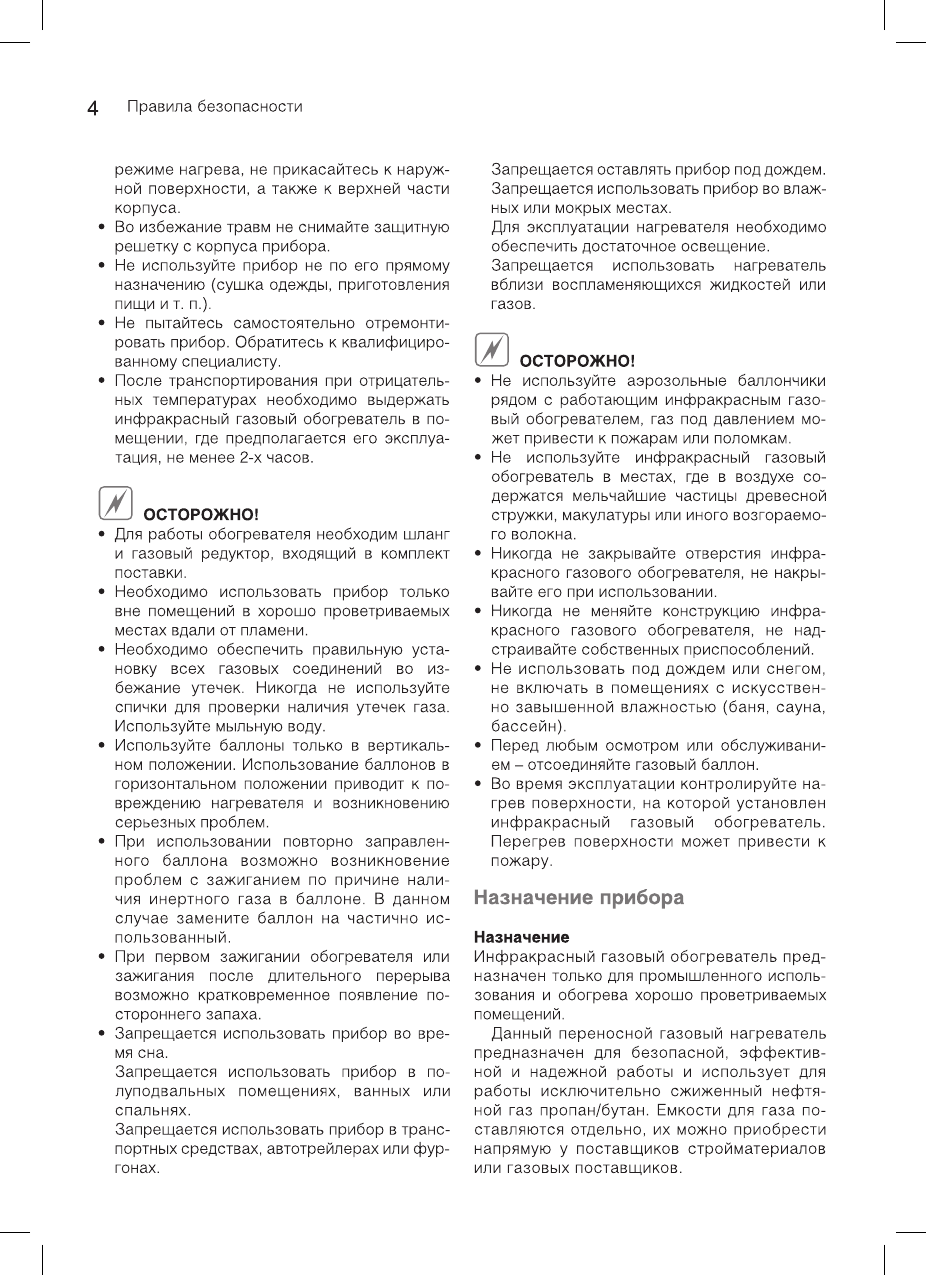 4 Правила безопасности

режиме нагрева, не прикасайтесь к наружной поверхности, а также к верхней части корпуса.

• Во избежание травм не снимайте защитную решетку с корпуса прибора.
• Не используйте прибор не по его прямому назначению (сушка одежды, приготовления пищи и т. п.).
• Не пытайтесь самостоятельно отремонтировать прибор. Обратитесь к квалифицированному специалисту.
• После транспортирования при отрицательных температурах необходимо выдержать инфракрасный газовый обогреватель в помещении, где предполагается его эксплуатация, не менее 2-х часов.

ОСТОРОЖНО!

• Для работы обогревателя необходим шланг и газовый редуктор, входящий в комплект поставки.
• Необходимо использовать прибор только вне помещений в хорошо проветриваемых местах вдали от пламени.
• Необходимо обеспечить правильную установку всех газовых соединений во избежание утечек. Никогда не используйте спички для проверки наличия утечек газа. Используйте мыльную воду.
• Используйте баллоны только в вертикальном положении. Использование баллонов в горизонтальном положении приводит к повреждению нагревателя и возникновению серьезных проблем.
• При использовании повторно заправленного баллона возможно возникновение проблем с зажиганием по причине наличия инертного газа в баллоне. В данном случае замените баллон на частично использованный.
• При первом зажигании обогревателя или зажигания после длительного перерыва возможно кратковременное появление постороннего запаха.
• Запрещается использовать прибор во время сна.
Запрещается использовать прибор в полуподвальных помещениях, ванных или спальнях.
Запрещается использовать прибор в транспортных средствах, автотрейлерах или фургонах.
Запрещается оставлять прибор под дождем.
Запрещается использовать прибор во влажных или мокрых местах.
Для эксплуатации нагревателя необходимо обеспечить достаточное освещение.
Запрещается использовать нагреватель вблизи воспламеняющихся жидкостей или газов.

ОСТОРОЖНО!

• Не используйте аэрозольные баллончики рядом с работающим инфракрасным газовый обогревателем, газ под давлением может привести к пожарам или поломкам.
• Не используйте инфракрасный газовый обогреватель в местах, где в воздухе содержатся мельчайшие частицы древесной стружки, макулатуры или иного возгораемого волокна.
• Никогда не закрывайте отверстия инфракрасного газового обогревателя, не накрывайте его при использовании.
• Никогда не меняйте конструкцию инфракрасного газового обогревателя, не надстраивайте собственных приспособлений.
• Не использовать под дождем или снегом, не включать в помещениях с искусственно завышенной влажностью (баня, сауна, бассейн).
• Перед любым осмотром или обслуживанием – отсоединяйте газовый баллон.
• Во время эксплуатации контролируйте нагрев поверхности, на которой установлен инфракрасный газовый обогреватель. Перегрев поверхности может привести к пожару.

Назначение прибора

Назначение
Инфракрасный газовый обогреватель предназначен только для промышленного использования и обогрева хорошо проветриваемых помещений.

Данный переносной газовый нагреватель предназначен для безопасной, эффективной и надежной работы и использует для работы исключительно сжиженный нефтяной газ пропан/бутан. Емкости для газа поставляются отдельно, их можно приобрести напрямую у поставщиков стройматериалов или газовых поставщиков.